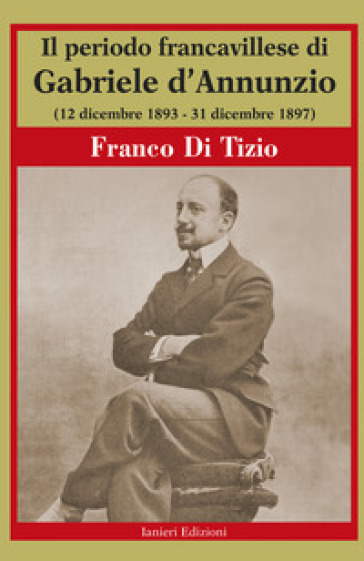 Il periodo francavillese di
Gabriele d'Annunzio
(12 dicembre 1893 - 31 dicembre 1897)

Franco Di Tizio

Ianieri Edizioni